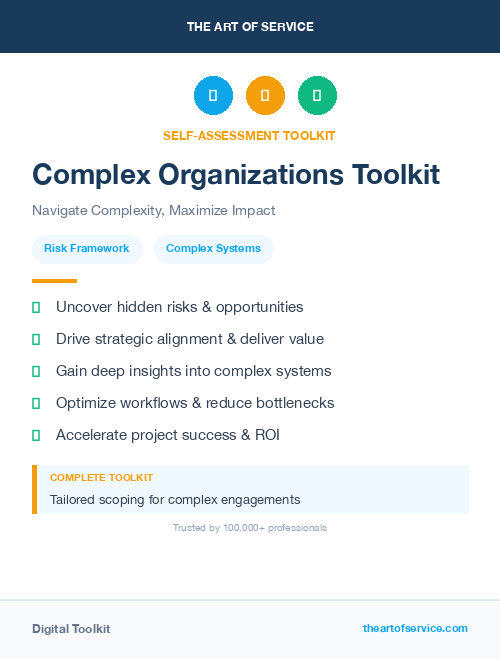 THE ART OF SERVICE

SELF-ASSESSMENT TOOLKIT

Complex Organizations Toolkit

Navigate Complexity, Maximize Impact

Risk Framework

Complex Systems

Uncover hidden risks & opportunities

Drive strategic alignment & deliver value

Gain deep insights into complex systems

Optimize workflows & reduce bottlenecks

Accelerate project success & ROI

COMPLETE TOOLKIT

Tailored scoping for complex engagements

Trusted by 100,000+ professionals

Digital Toolkit

theartofservice.com